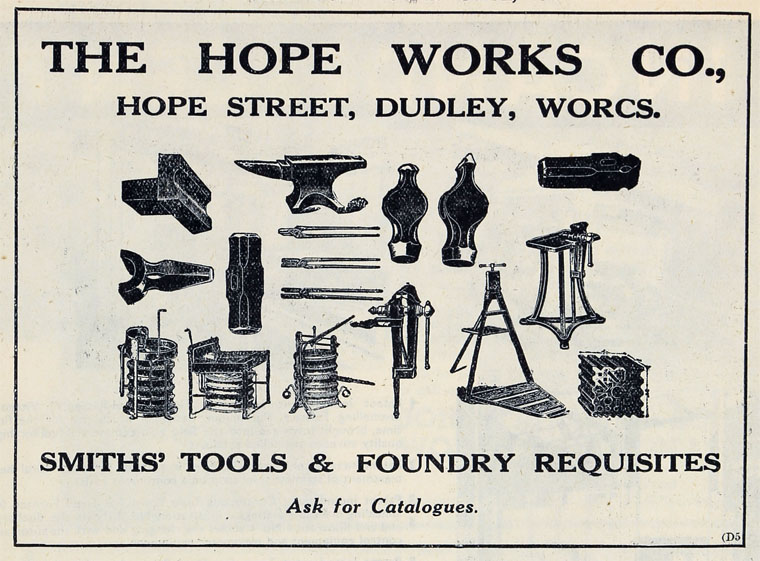 THE HOPE WORKS CO.,
HOPE STREET, DUDLEY, WORCS.

SMITHS' TOOLS & FOUNDRY REQUISITES

Ask for Catalogues.

(D5